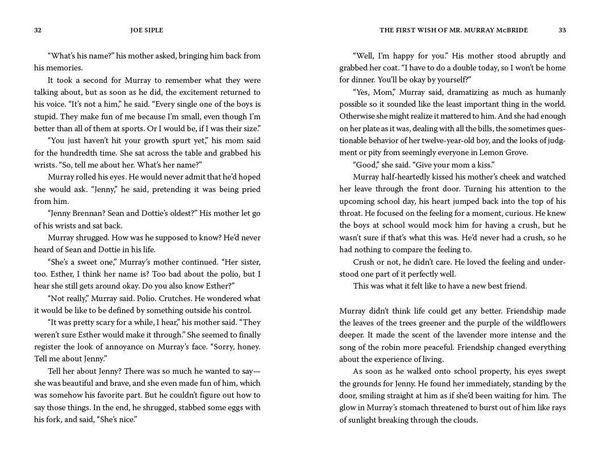 32 JOE SIPLE

"What's his name?" his mother asked, bringing him back from his memories.

It took a second for Murray to remember what they were talking about, but as soon as he did, the excitement returned to his voice. "It's not a him," he said. "Every single one of the boys is stupid. They make fun of me because I'm small, even though I'm better than all of them at sports. Or I would be, if I was their size."

"You just haven't hit your growth spurt yet," his mom said for the hundredth time. She sat across the table and grabbed his wrists. "So, tell me about her. What's her name?"

Murray rolled his eyes. He would never admit that he'd hoped she would ask. "Jenny," he said, pretending it was being pried from him.

"Jenny Brennan? Sean and Dottie's oldest?" His mother let go of his wrists and sat back.

Murray shrugged. How was he supposed to know? He'd never heard of Sean and Dottie in his life.

"She's a sweet one," Murray's mother continued. "Her sister, too. Esther, I think her name is? Too bad about the polio, but I hear she still gets around okay. Do you also know Esther?"

"Not really," Murray said. Polio. Crutches. He wondered what it would be like to be defined by something outside his control.

"It was pretty scary for a while, I hear," his mother said. "They weren't sure Esther would make it through." She seemed to finally register the look of annoyance on Murray's face. "Sorry, honey. Tell me about Jenny."

Tell her about Jenny? There was so much he wanted to say—she was beautiful and brave, and she even made fun of him, which was somehow his favorite part. But he couldn't figure out how to say those things. In the end, he shrugged, stabbed some eggs with his fork, and said, "She's nice."

THE FIRST WISH OF MR. MURRAY McBRIDE 33

"Well, I'm happy for you." His mother stood abruptly and grabbed her coat. "I have to do a double today, so I won't be home for dinner. You'll be okay by yourself?"

"Yes, Mom," Murray said, dramatizing as much as humanly possible so it sounded like the least important thing in the world. Otherwise she might realize it mattered to him. And she had enough on her plate as it was, dealing with all the bills, the sometimes questionable behavior of her twelve-year-old boy, and the looks of judgment or pity from seemingly everyone in Lemon Grove.

"Good," she said. "Give your mom a kiss."

Murray half-heartedly kissed his mother's cheek and watched her leave through the front door. Turning his attention to the upcoming school day, his heart jumped back into the top of his throat. He focused on the feeling for a moment, curious. He knew the boys at school would mock him for having a crush, but he wasn't sure if that's what this was. He'd never had a crush, so he had nothing to compare the feeling to.

Crush or not, he didn't care. He loved the feeling and understood one part of it perfectly well.

This was what it felt like to have a new best friend.

Murray didn't think life could get any better. Friendship made the leaves of the trees greener and the purple of the wildflowers deeper. It made the scent of the lavender more intense and the song of the robin more peaceful. Friendship changed everything about the experience of living.

As soon as he walked onto school property, his eyes swept the grounds for Jenny. He found her immediately, standing by the door, smiling straight at him as if she'd been waiting for him. The glow in Murray's stomach threatened to burst out of him like rays of sunlight breaking through the clouds.